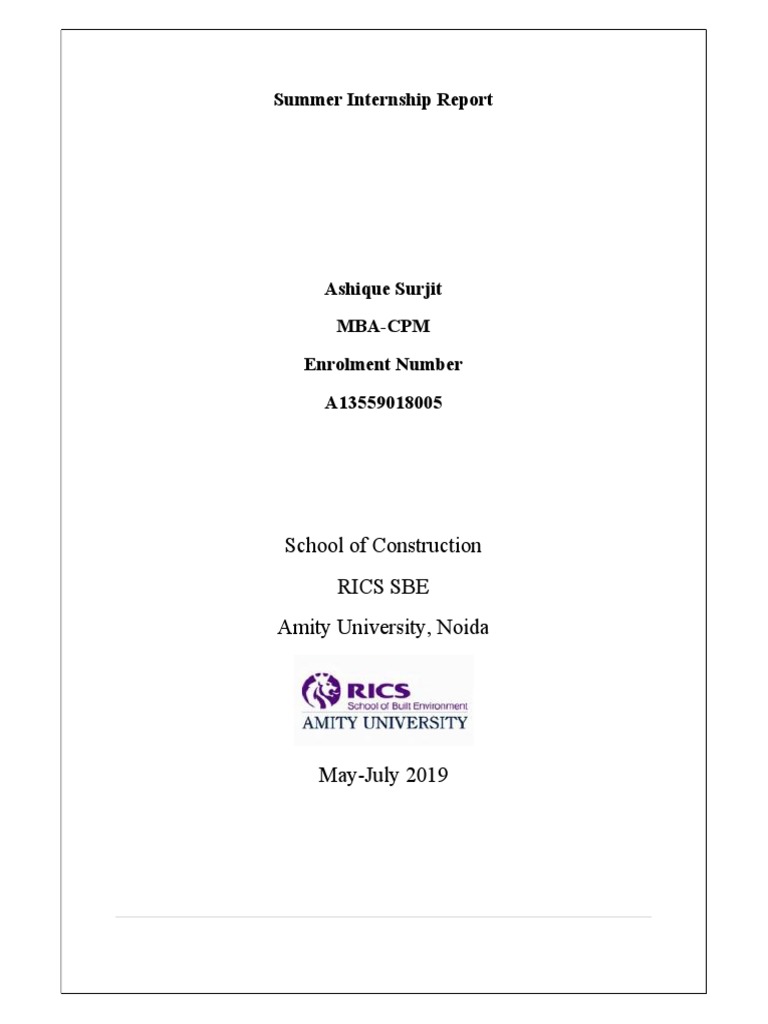 Summer Internship Report

Ashique Surjit

MBA-CPM

Enrolment Number

A13559018005

School of Construction

RICS SBE

Amity University, Noida

RICS
School of Built Environment
AMITY UNIVERSITY

May-July 2019